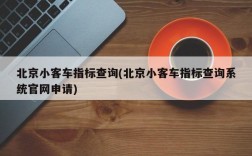 北京小客车指标查询(北京小客车指标查询系统官网申请)